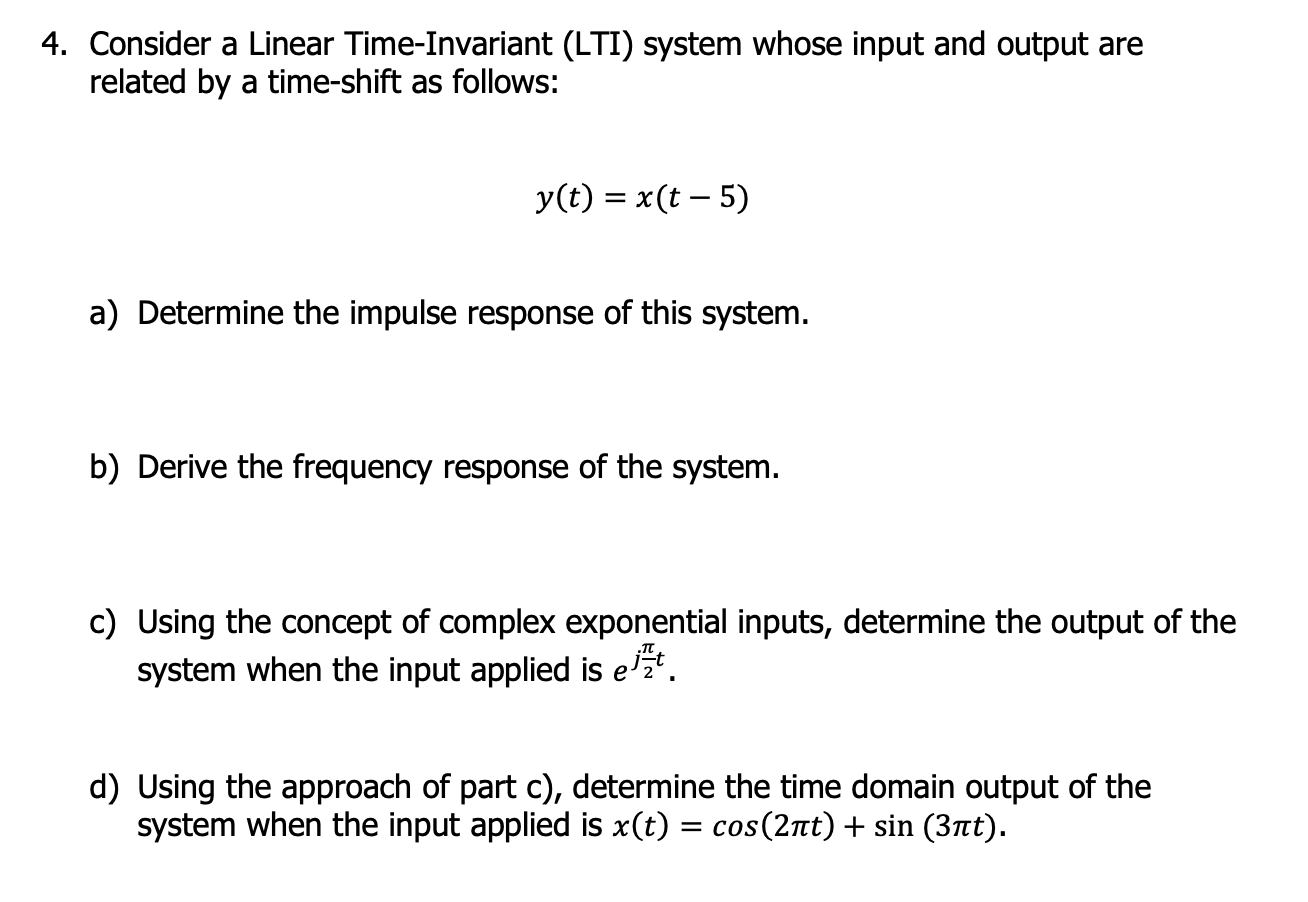 4. Consider a Linear Time-Invariant (LTI) system whose input and output are related by a time-shift as follows:

$y(t) = x(t - 5)$

a) Determine the impulse response of this system.

b) Derive the frequency response of the system.

c) Using the concept of complex exponential inputs, determine the output of the system when the input applied is $e^{j\frac{\pi}{2}t}$.

d) Using the approach of part c), determine the time domain output of the system when the input applied is $x(t) = cos(2\pi t) + \sin(3\pi t)$.